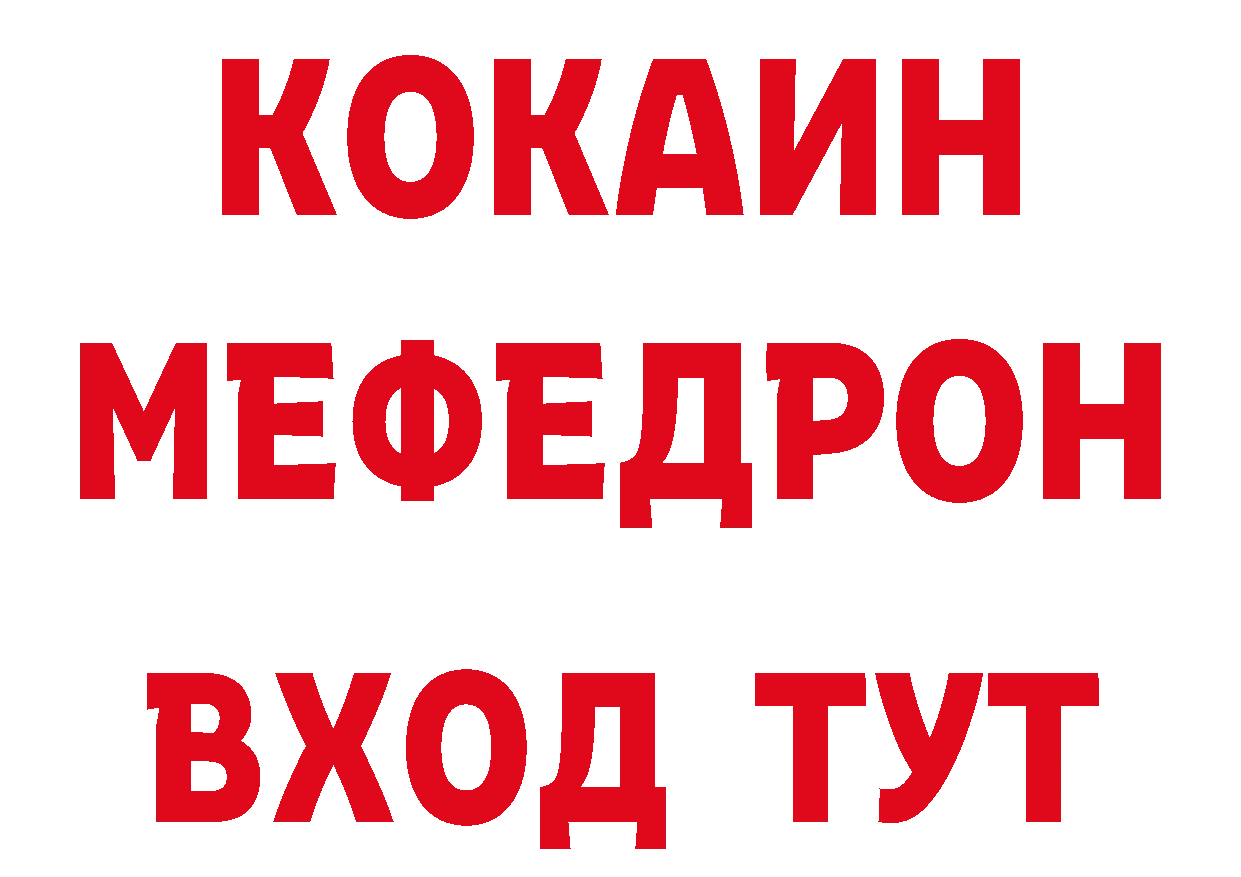 КОКАИН
МЕФЕДРОН
ВХОД ТУТ